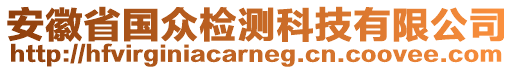 安徽省国众检测科技有限公司
http://hfvirginiacarneg.cn.coovee.com